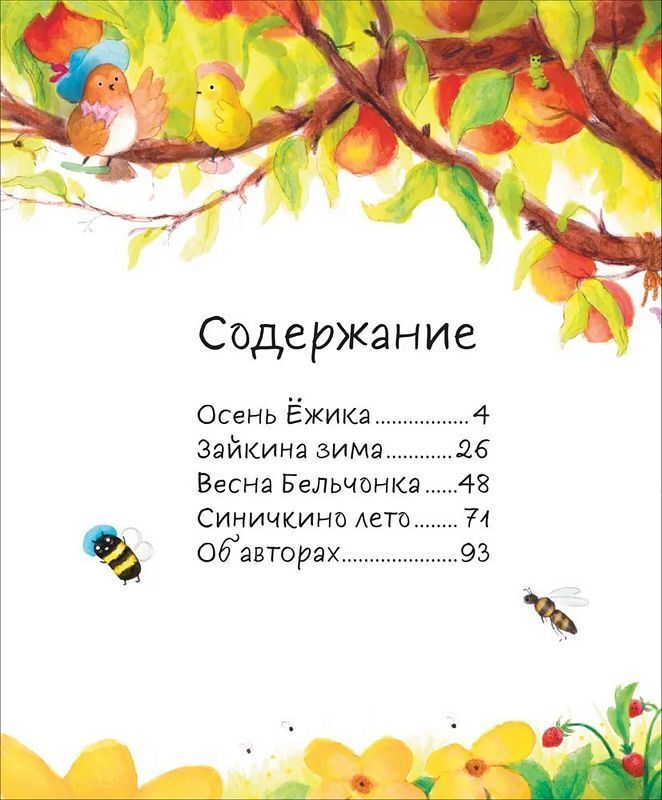 Содержание

Осень Ёжика 4
Зайкина зима 26
Весна Бельчонка 48
Синичкино лето 71
Об авторах 93